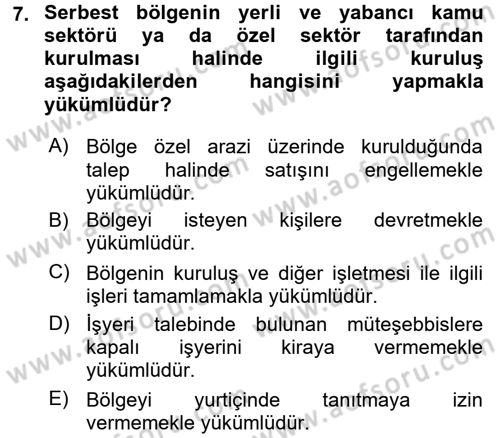 7. Serbest bölgenin yerli ve yabancı kamu sektörü ya da özel sektör tarafından kurulması halinde ilgili kuruluş aşağıdakilerden hangisini yapmakla yükümlüdür?

A) Bölge özel arazi üzerinde kurulduğunda talep halinde satışını engellemekle yükümlüdür.

B) Bölgeyi isteyen kişilere devretmekle yükümlüdür.

C) Bölgenin kuruluş ve diğer işletmesi ile ilgili işleri tamamlamakla yükümlüdür.

D) İşyeri talebinde bulunan müteşebbislere kapalı işyerini kiraya vermemekle yükümlüdür.

E) Bölgeyi yurtiçinde tanıtmaya izin vermemekle yükümlüdür.

www.aofsoru.com